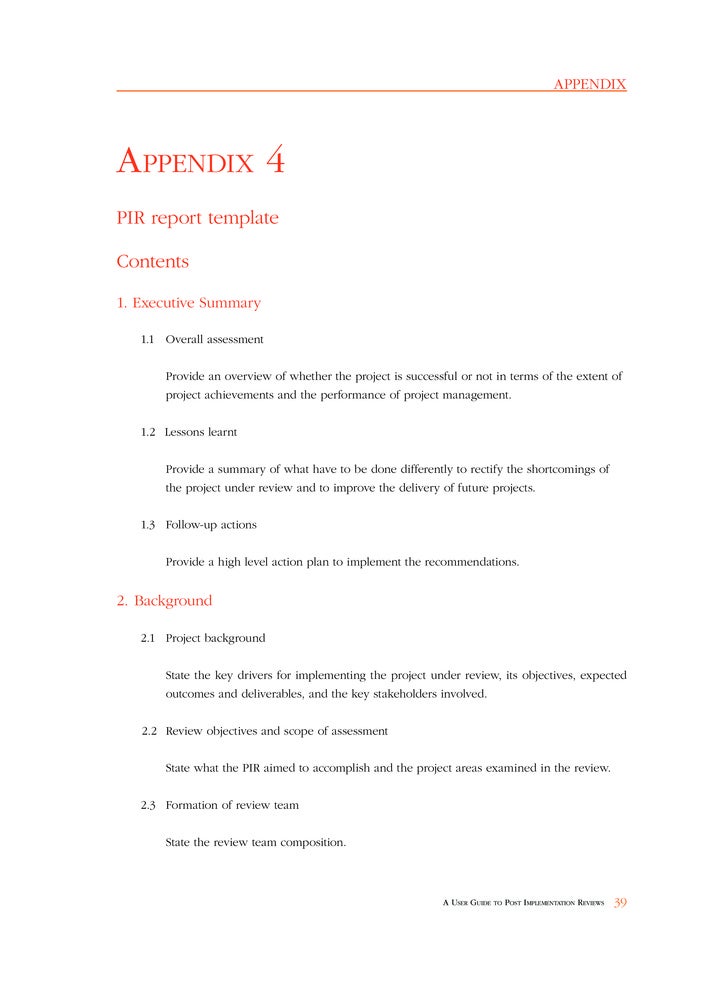 APPENDIX

APPENDIX 4

PIR report template

Contents

1. Executive Summary

1.1 Overall assessment

Provide an overview of whether the project is successful or not in terms of the extent of project achievements and the performance of project management.

1.2 Lessons learnt

Provide a summary of what have to be done differently to rectify the shortcomings of the project under review and to improve the delivery of future projects.

1.3 Follow-up actions

Provide a high level action plan to implement the recommendations.

2. Background

2.1 Project background

State the key drivers for implementing the project under review, its objectives, expected outcomes and deliverables, and the key stakeholders involved.

2.2 Review objectives and scope of assessment

State what the PIR aimed to accomplish and the project areas examined in the review.

2.3 Formation of review team

State the review team composition.

A USER GUIDE TO POST IMPLEMENTATION REVIEWS 39